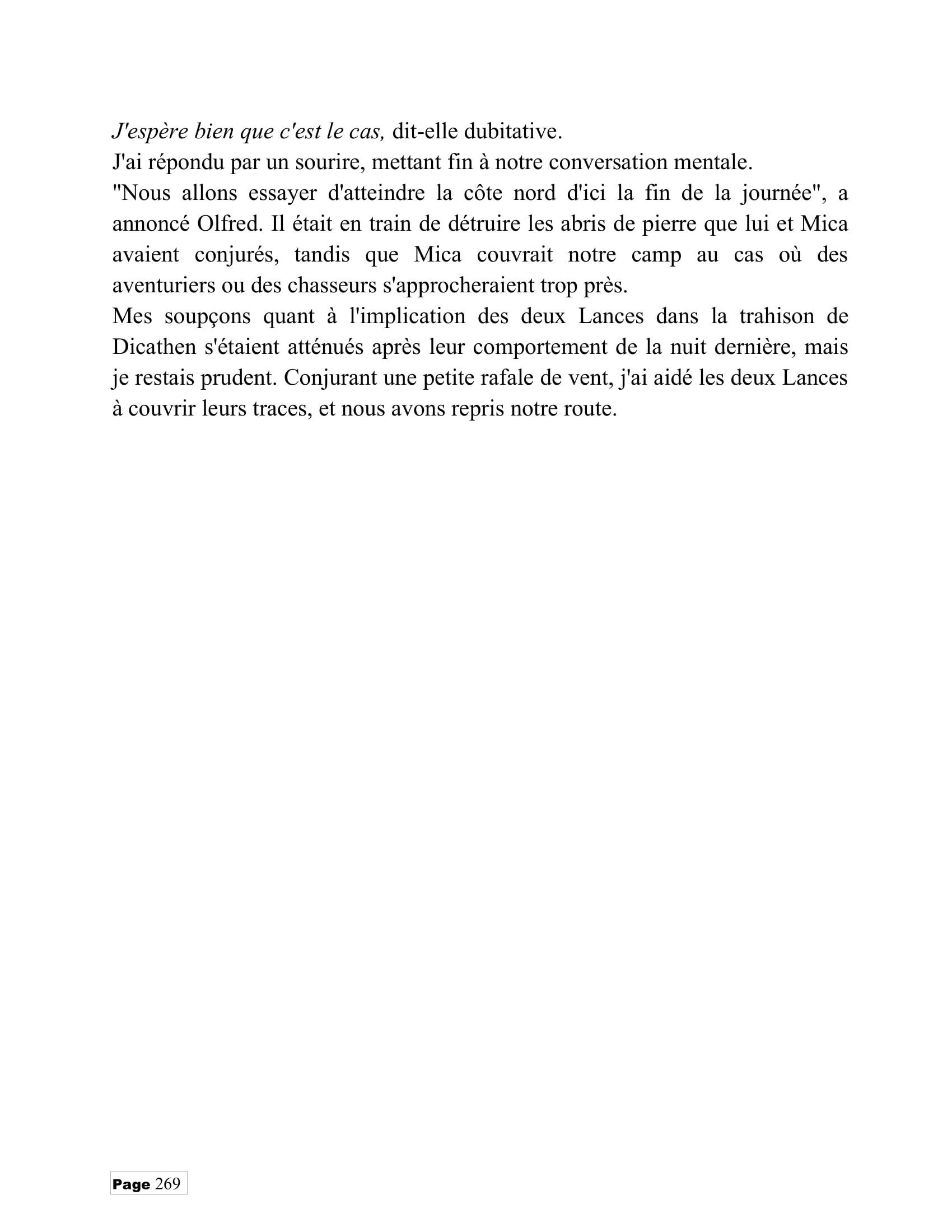 J'espère bien que c'est le cas, dit-elle dubitative.

J'ai répondu par un sourire, mettant fin à notre conversation mentale.

"Nous allons essayer d'atteindre la côte nord d'ici la fin de la journée", a annoncé Olfred. Il était en train de détruire les abris de pierre que lui et Mica avaient conjurés, tandis que Mica couvrait notre camp au cas où des aventuriers ou des chasseurs s'approcheraient trop près.

Mes soupçons quant à l'implication des deux Lances dans la trahison de Dicathen s'étaient atténués après leur comportement de la nuit dernière, mais je restais prudent. Conjurant une petite rafale de vent, j'ai aidé les deux Lances à couvrir leurs traces, et nous avons repris notre route.

Page 269